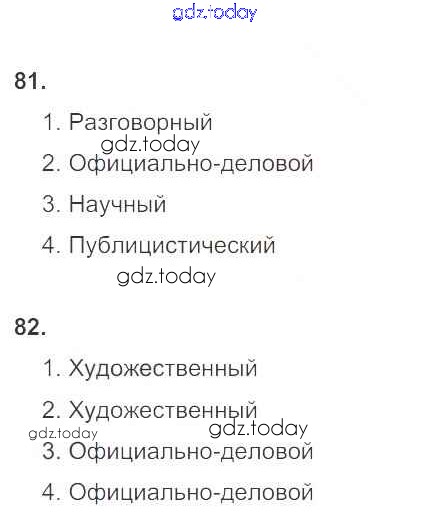 81.

1. Разговорный
2. Официально-деловой
3. Научный
4. Публицистический

82.

1. Художественный
2. Художественный
3. Официально-деловой
4. Официально-деловой

gdz.today